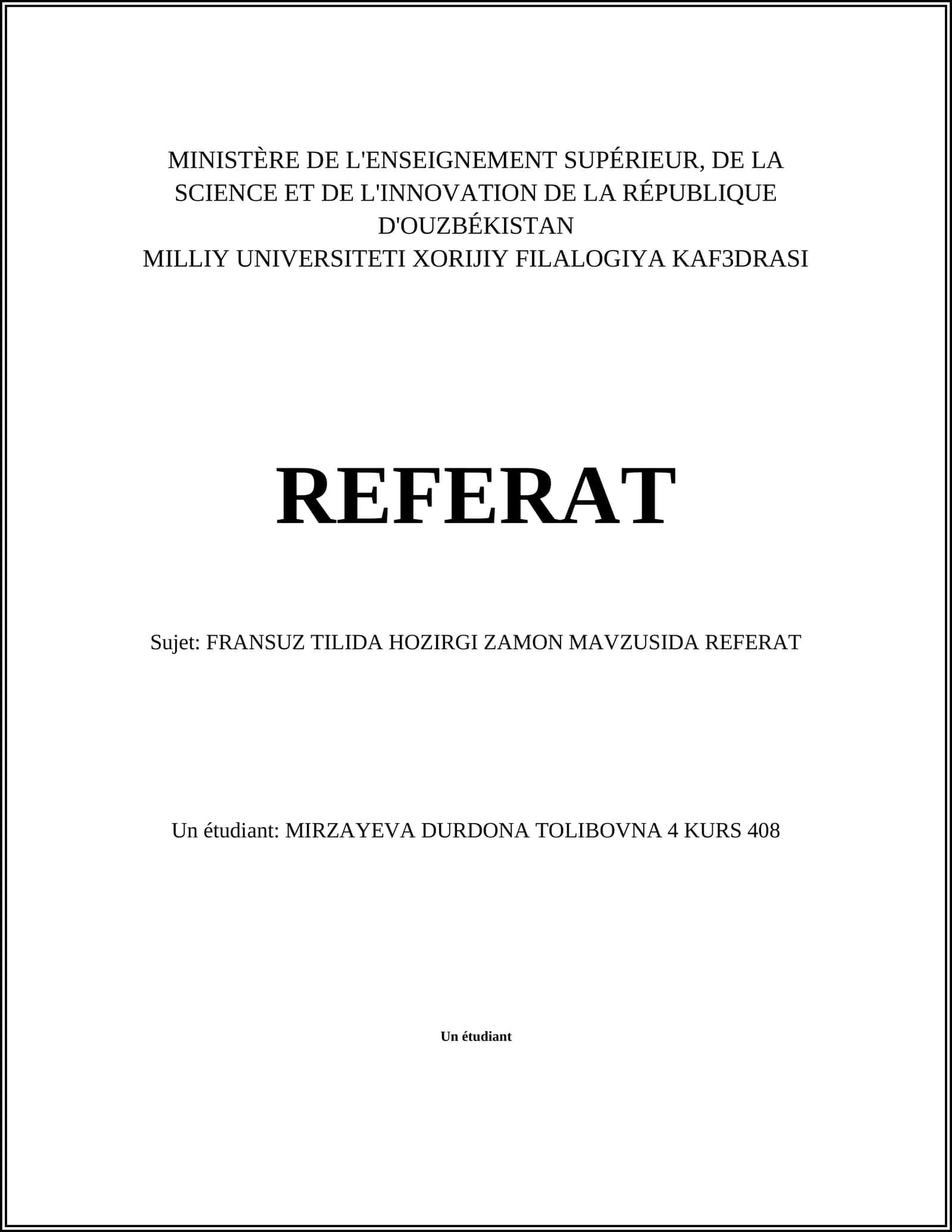 MINISTÈRE DE L'ENSEIGNEMENT SUPÉRIEUR, DE LA SCIENCE ET DE L'INNOVATION DE LA RÉPUBLIQUE D'OUZBÉKISTAN
MILLIY UNIVERSITETI XORIJIY FILALOGIYA KAF3DRASI

REFERAT

Sujet: FRANSUZ TILIDA HOZIRGI ZAMON MAVZUSIDA REFERAT

Un étudiant: MIRZAYEVA DURDONA TOLIBOVNA 4 KURS 408

Un étudiant